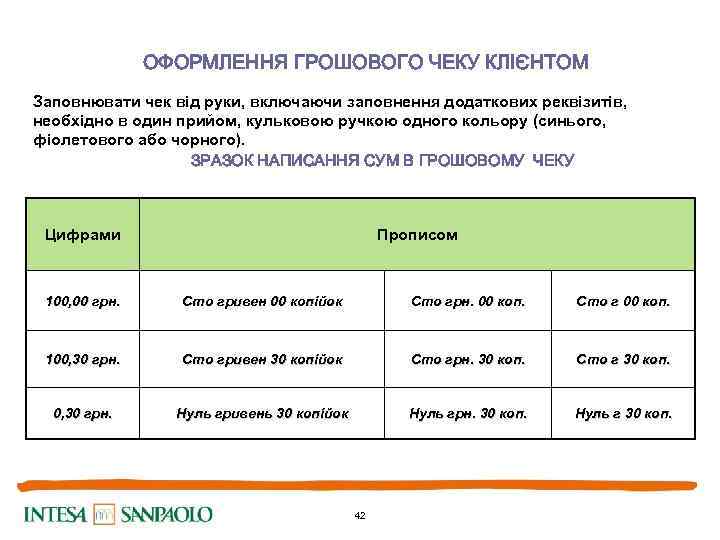 ОФОРМЛЕННЯ ГРОШОВОГО ЧЕКУ КЛІЄНТОМ

Заповнювати чек від руки, включаючи заповнення додаткових реквізитів, необхідно в один прийом, кульковою ручкою одного кольору (синього, фіолетового або чорного).

ЗРАЗОК НАПИСАННЯ СУМ В ГРОШОВОМУ ЧЕКУ

| Цифрами | Прописом | | |
|---|---|---|---|
| 100,00 грн. | Сто гривен 00 копійок | Сто грн. 00 коп. | Сто г 00 коп. |
| 100,30 грн. | Сто гривен 30 копійок | Сто грн. 30 коп. | Сто г 30 коп. |
| 0,30 грн. | Нуль гривень 30 копійок | Нуль грн. 30 коп. | Нуль г 30 коп. |

INTESA SANPAOLO

42